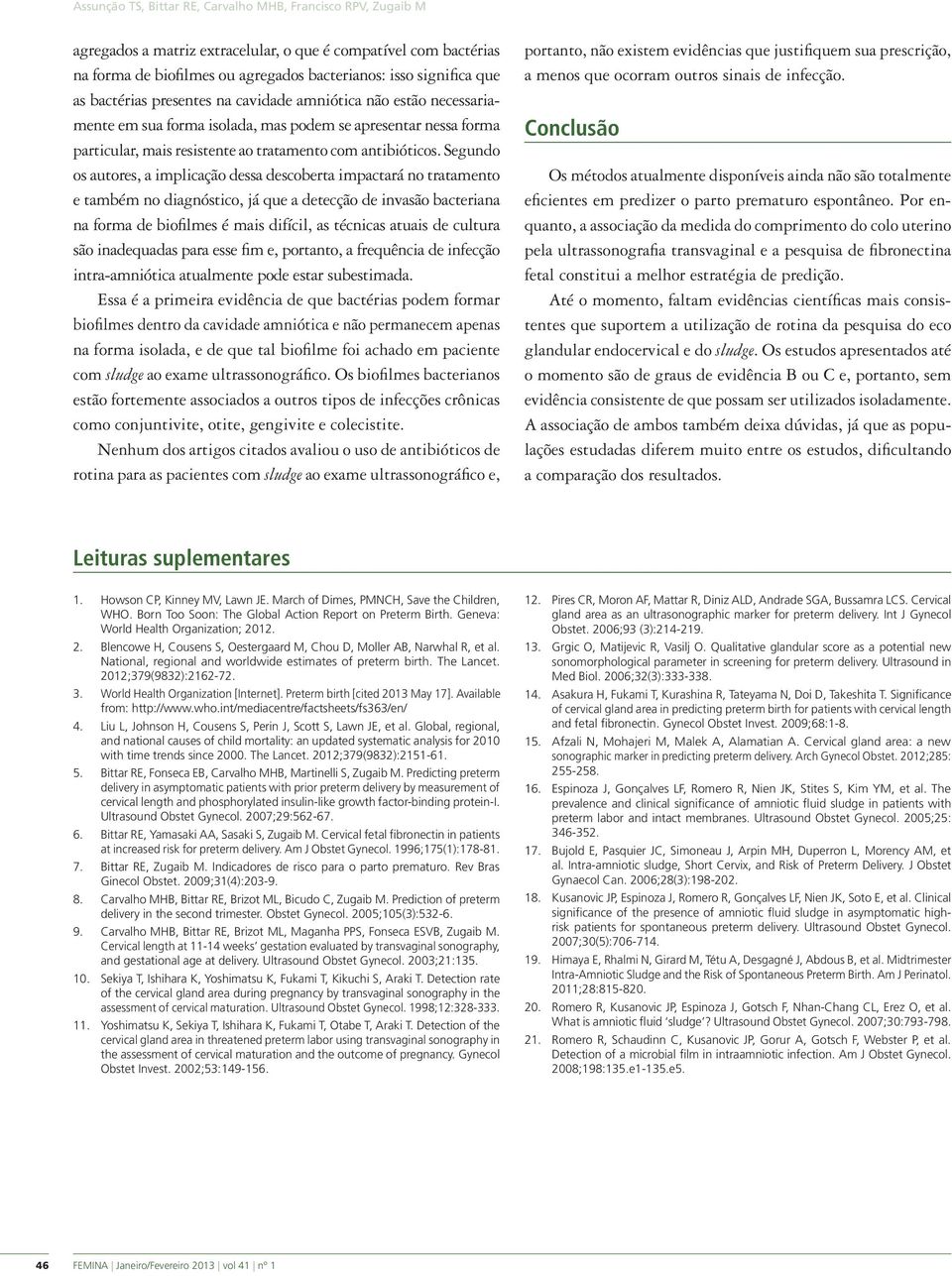 Assunção TS, Bittar RE, Carvalho MHB, Francisco RPV, Zugaib M

agregados a matriz extracelular, o que é compatível com bactérias na forma de biofilmes ou agregados bacterianos: isso significa que as bactérias presentes na cavidade amniótica não estão necessariamente em sua forma isolada, mas podem se apresentar nessa forma particular, mais resistente ao tratamento com antibióticos. Segundo os autores, a implicação dessa descoberta impactará no tratamento e também no diagnóstico, já que a detecção de invasão bacteriana na forma de biofilmes é mais difícil, as técnicas atuais de cultura são inadequadas para esse fim e, portanto, a frequência de infecção intra-amniótica atualmente pode estar subestimada.

Essa é a primeira evidência de que bactérias podem formar biofilmes dentro da cavidade amniótica e não permanecem apenas na forma isolada, e de que tal biofilme foi achado em paciente com sludge ao exame ultrassonográfico. Os biofilmes bacterianos estão fortemente associados a outros tipos de infecções crônicas como conjuntivite, otite, gengivite e colecistite.

Nenhum dos artigos citados avaliou o uso de antibióticos de rotina para as pacientes com sludge ao exame ultrassonográfico e, portanto, não existem evidências que justifiquem sua prescrição, a menos que ocorram outros sinais de infecção.

Conclusão

Os métodos atualmente disponíveis ainda não são totalmente eficientes em predizer o parto prematuro espontâneo. Por enquanto, a associação da medida do comprimento do colo uterino pela ultrassonografia transvaginal e a pesquisa de fibronectina fetal constitui a melhor estratégia de predição.

Até o momento, faltam evidências científicas mais consistentes que suportem a utilização de rotina da pesquisa do eco glandular endocervical e do sludge. Os estudos apresentados até o momento são de graus de evidência B ou C e, portanto, sem evidência consistente de que possam ser utilizados isoladamente. A associação de ambos também deixa dúvidas, já que as populações estudadas diferem muito entre os estudos, dificultando a comparação dos resultados.

Leituras suplementares

1. Howson CP, Kinney MV, Lawn JE. March of Dimes, PMNCH, Save the Children, WHO. Born Too Soon: The Global Action Report on Preterm Birth. Geneva: World Health Organization; 2012.
2. Blencowe H, Cousens S, Oestergaard M, Chou D, Moller AB, Narwhal R, et al. National, regional and worldwide estimates of preterm birth. The Lancet. 2012;379(9832):2162-72.
3. World Health Organization [Internet]. Preterm birth [cited 2013 May 17]. Available from: http://www.who.int/mediacentre/factsheets/fs363/en/
4. Liu L, Johnson H, Cousens S, Perin J, Scott S, Lawn JE, et al. Global, regional, and national causes of child mortality: an updated systematic analysis for 2010 with time trends since 2000. The Lancet. 2012;379(9832):2151-61.
5. Bittar RE, Fonseca EB, Carvalho MHB, Martinelli S, Zugaib M. Predicting preterm delivery in asymptomatic patients with prior preterm delivery by measurement of cervical length and phosphorylated insulin-like growth factor-binding protein-I. Ultrasound Obstet Gynecol. 2007;29:562-67.
6. Bittar RE, Yamasaki AA, Sasaki S, Zugaib M. Cervical fetal fibronectin in patients at increased risk for preterm delivery. Am J Obstet Gynecol. 1996;175(1):178-81.
7. Bittar RE, Zugaib M. Indicadores de risco para o parto prematuro. Rev Bras Ginecol Obstet. 2009;31(4):203-9.
8. Carvalho MHB, Bittar RE, Brizot ML, Bicudo C, Zugaib M. Prediction of preterm delivery in the second trimester. Obstet Gynecol. 2005;105(3):532-6.
9. Carvalho MHB, Bittar RE, Brizot ML, Maganha PPS, Fonseca ESVB, Zugaib M. Cervical length at 11-14 weeks' gestation evaluated by transvaginal sonography, and gestational age at delivery. Ultrasound Obstet Gynecol. 2003;21:135.
10. Sekiya T, Ishihara K, Yoshimatsu K, Fukami T, Kikuchi S, Araki T. Detection rate of the cervical gland area during pregnancy by transvaginal sonography in the assessment of cervical maturation. Ultrasound Obstet Gynecol. 1998;12:328-333.
11. Yoshimatsu K, Sekiya T, Ishihara K, Fukami T, Otabe T, Araki T. Detection of the cervical gland area in threatened preterm labor using transvaginal sonography in the assessment of cervical maturation and the outcome of pregnancy. Gynecol Obstet Invest. 2002;53:149-156.
12. Pires CR, Moron AF, Mattar R, Diniz ALD, Andrade SGA, Bussamra LCS. Cervical gland area as an ultrasonographic marker for preterm delivery. Int J Gynecol Obstet. 2006;93 (3):214-219.
13. Grgic O, Matijevic R, Vasilj O. Qualitative glandular score as a potential new sonomorphological parameter in screening for preterm delivery. Ultrasound in Med Biol. 2006;32(3):333-338.
14. Asakura H, Fukami T, Kurashina R, Tateyama N, Doi D, Takeshita T. Significance of cervical gland area in predicting preterm birth for patients with cervical length and fetal fibronectin. Gynecol Obstet Invest. 2009;68:1-8.
15. Afzali N, Mohajeri M, Malek A, Alamatian A. Cervical gland area: a new sonographic marker in predicting preterm delivery. Arch Gynecol Obstet. 2012;285: 255-258.
16. Espinoza J, Gonçalves LF, Romero R, Nien JK, Stites S, Kim YM, et al. The prevalence and clinical significance of amniotic fluid sludge in patients with preterm labor and intact membranes. Ultrasound Obstet Gynecol. 2005;25: 346-352.
17. Bujold E, Pasquier JC, Simoneau J, Arpin MH, Duperron L, Morency AM, et al. Intra-amniotic sludge, Short Cervix, and Risk of Preterm Delivery. J Obstet Gynaecol Can. 2006;28(3):198-202.
18. Kusanovic JP, Espinoza J, Romero R, Gonçalves LF, Nien JK, Soto E, et al. Clinical significance of the presence of amniotic fluid sludge in asymptomatic high-risk patients for spontaneous preterm delivery. Ultrasound Obstet Gynecol. 2007;30(5):706-714.
19. Himaya E, Rhalmi N, Girard M, Tétu A, Desgagné J, Abdous B, et al. Midtrimester Intra-Amniotic Sludge and the Risk of Spontaneous Preterm Birth. Am J Perinatol. 2011;28:815-820.
20. Romero R, Kusanovic JP, Espinoza J, Gotsch F, Nhan-Chang CL, Erez O, et al. What is amniotic fluid 'sludge'? Ultrasound Obstet Gynecol. 2007;30:793-798.
21. Romero R, Schaudinn C, Kusanovic JP, Gorur A, Gotsch F, Webster P, et al. Detection of a microbial film in intraamniotic infection. Am J Obstet Gynecol. 2008;198:135.e1-135.e5.

46 FEMINA | Janeiro/Fevereiro 2013 | vol 41 | nº 1